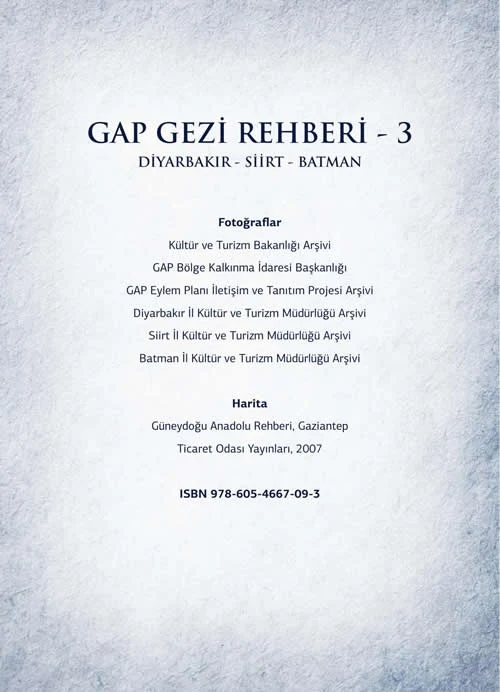 GAP GEZİ REHBERİ - 3
DİYARBAKIR - SİİRT - BATMAN

Fotoğraflar
Kültür ve Turizm Bakanlığı Arşivi
GAP Bölge Kalkınma İdaresi Başkanlığı
GAP Eylem Planı İletişim ve Tanıtım Projesi Arşivi
Diyarbakır İl Kültür ve Turizm Müdürlüğü Arşivi
Siirt İl Kültür ve Turizm Müdürlüğü Arşivi
Batman İl Kültür ve Turizm Müdürlüğü Arşivi

Harita
Güneydoğu Anadolu Rehberi, Gaziantep
Ticaret Odası Yayınları, 2007

ISBN 978-605-4667-09-3